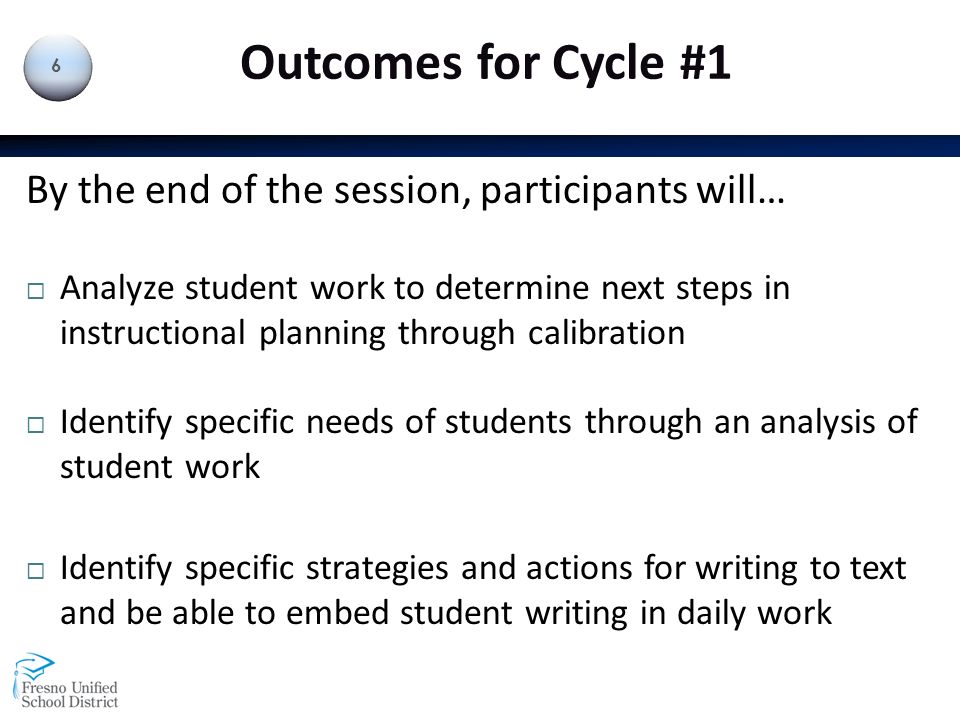 6

Outcomes for Cycle #1

By the end of the session, participants will…

□ Analyze student work to determine next steps in instructional planning through calibration

□ Identify specific needs of students through an analysis of student work

□ Identify specific strategies and actions for writing to text and be able to embed student writing in daily work

Fresno Unified School District